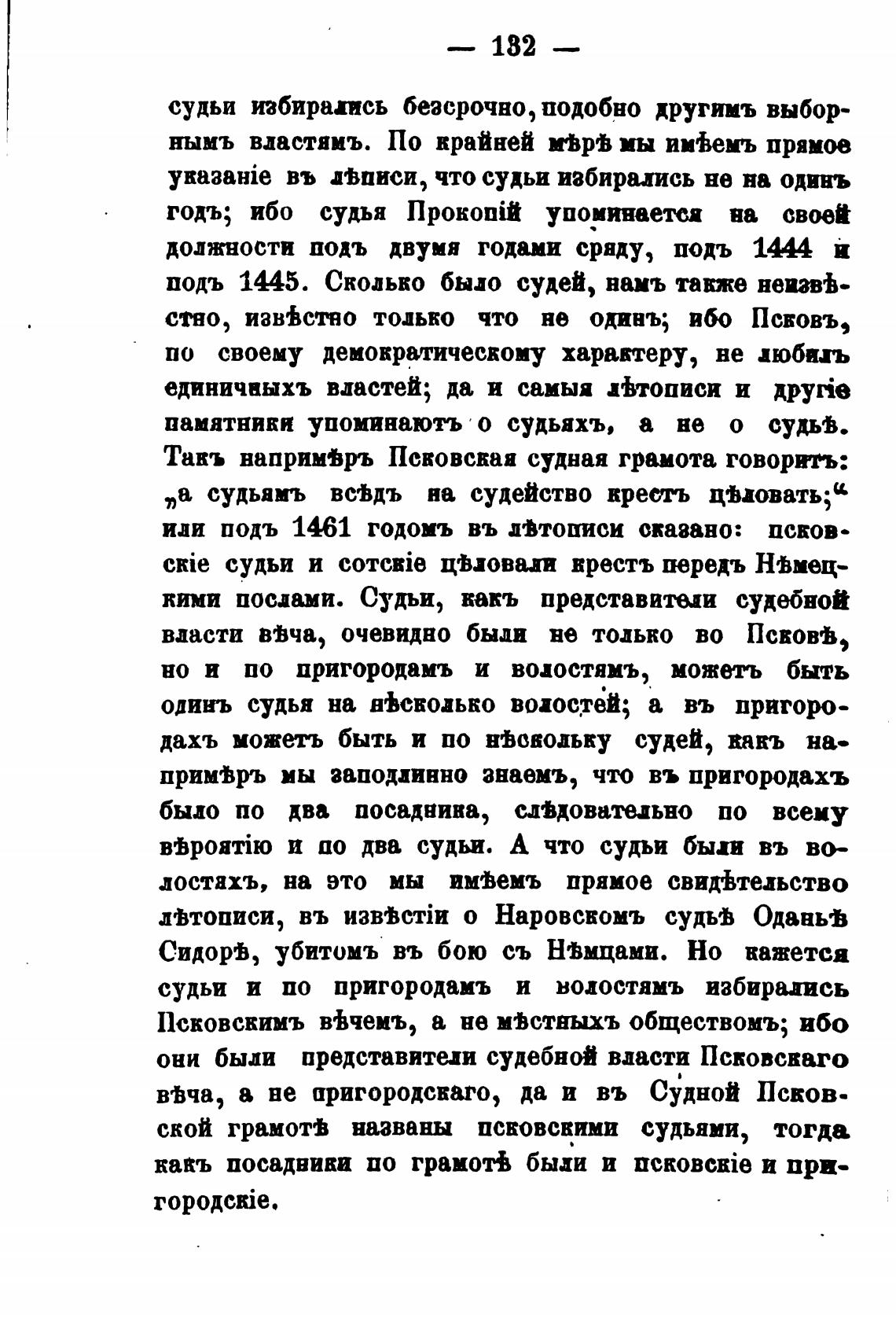 — 132 —

судьи избирались безсрочно, подобно другимъ выборнымъ властямъ. По крайней мѣрѣ мы имѣемъ прямое указаніе въ лѣписи, что судьи избирались не на одинъ годъ; ибо судья Прокопій упоминается на своей должности подъ двумя годами сряду, подъ 1444 и подъ 1445. Сколько было судей, намъ также неизвѣстно, извѣстно только что не одинъ; ибо Псковъ, по своему демократическому характеру, не любилъ единичныхъ властей; да и самыя лѣтописи и другіе памятники упоминаютъ о судьяхъ, а не о судьѣ. Такъ напримѣръ Псковская судная грамота говоритъ: „а судьямъ всѣдъ на судейство крестъ цѣловать;“ или подъ 1461 годомъ въ лѣтописи сказано: псковскіе судьи и сотскіе цѣловали крестъ передъ Нѣмецкими послами. Судьи, какъ представители судебной власти вѣча, очевидно были не только во Псковѣ, но и по пригородамъ и волостямъ, можетъ быть одинъ судья на нѣсколько волостей; а въ пригородахъ можетъ быть и по нѣскольку судей, какъ напримѣръ мы заподлинно знаемъ, что въ пригородахъ было по два посадника, слѣдовательно по всему вѣроятію и по два судьи. А что судьи были въ волостяхъ, на это мы имѣемъ прямое свидѣтельство лѣтописи, въ извѣстіи о Наровскомъ судьѣ Оданьѣ Сидорѣ, убитомъ въ бою съ Нѣмцами. Но кажется судьи и по пригородамъ и волостямъ избирались Псковскимъ вѣчемъ, а не мѣстныхъ обществомъ; ибо они были представители судебной власти Псковскаго вѣча, а не пригородскаго, да и въ Судной Псковской грамотѣ названы псковскими судьями, тогда какъ посадники по грамотѣ были и псковскіе и пригородскіе.